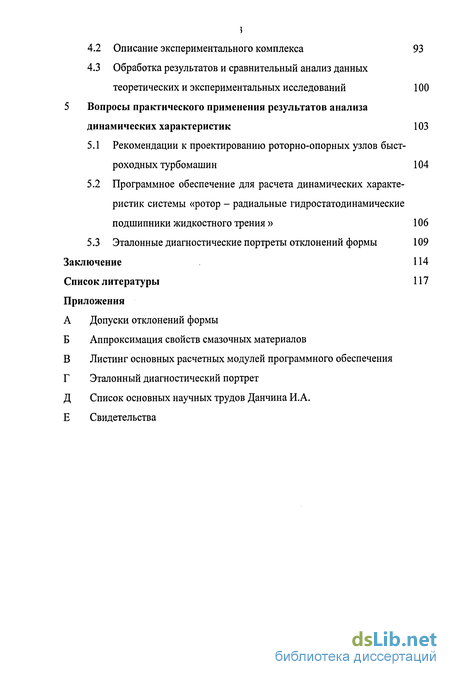 3

4.2 Описание экспериментального комплекса 93

4.3 Обработка результатов и сравнительный анализ данных теоретических и экспериментальных исследований 100

5 Вопросы практического применения результатов анализа динамических характеристик 103

5.1 Рекомендации к проектированию роторно-опорных узлов быстроходных турбомашин 104

5.2 Программное обеспечение для расчета динамических характеристик системы «ротор – радиальные гидростатодинамические подшипники жидкостного трения » 106

5.3 Эталонные диагностические портреты отклонений формы 109

Заключение 114

Список литературы 117

Приложения

А Допуски отклонений формы

Б Аппроксимация свойств смазочных материалов

В Листинг основных расчетных модулей программного обеспечения

Г Эталонный диагностический портрет

Д Список основных научных трудов Данчина И.А.

Е Свидетельства

dsLib.net
библиотека диссертаций